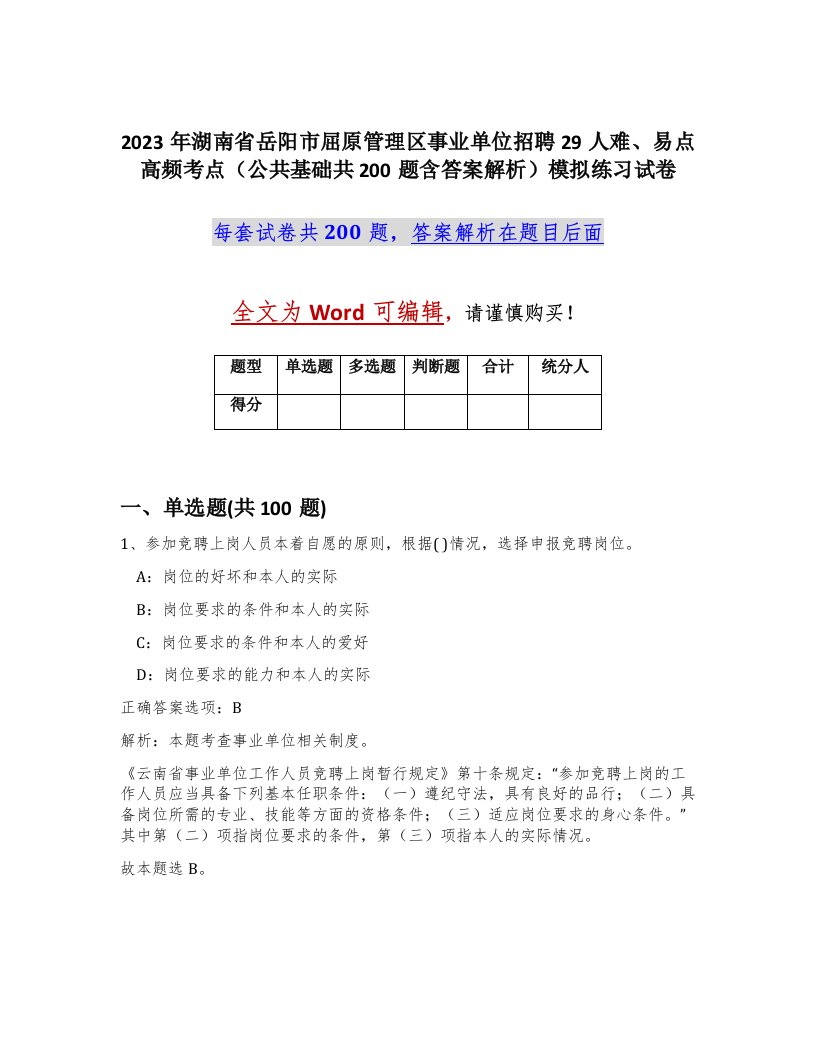 2023 年湖南省岳阳市屈原管理区事业单位招聘 29 人难、易点高频考点（公共基础共 200 题含答案解析）模拟练习试卷

每套试卷共 200 题，答案解析在题目后面

全文为 Word 可编辑，请谨慎购买！

| 题型 | 单选题 | 多选题 | 判断题 | 合计 | 统分人 |
|---|---|---|---|---|---|
| 得分 | | | | | |

一、单选题(共 100 题)

1、参加竞聘上岗人员本着自愿的原则，根据( )情况，选择申报竞聘岗位。

A：岗位的好坏和本人的实际

B：岗位要求的条件和本人的实际

C：岗位要求的条件和本人的爱好

D：岗位要求的能力和本人的实际

正确答案选项：B

解析：本题考查事业单位相关制度。

《云南省事业单位工作人员竞聘上岗暂行规定》第十条规定：“参加竞聘上岗的工作人员应当具备下列基本任职条件：（一）遵纪守法，具有良好的品行；（二）具备岗位所需的专业、技能等方面的资格条件；（三）适应岗位要求的身心条件。”其中第（二）项指岗位要求的条件，第（三）项指本人的实际情况。

故本题选 B。